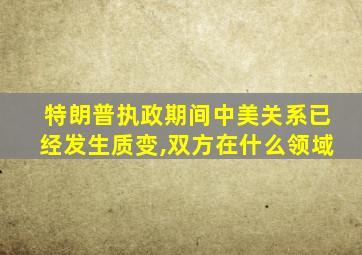 特朗普执政期间中美关系已经发生质变,双方在什么领域